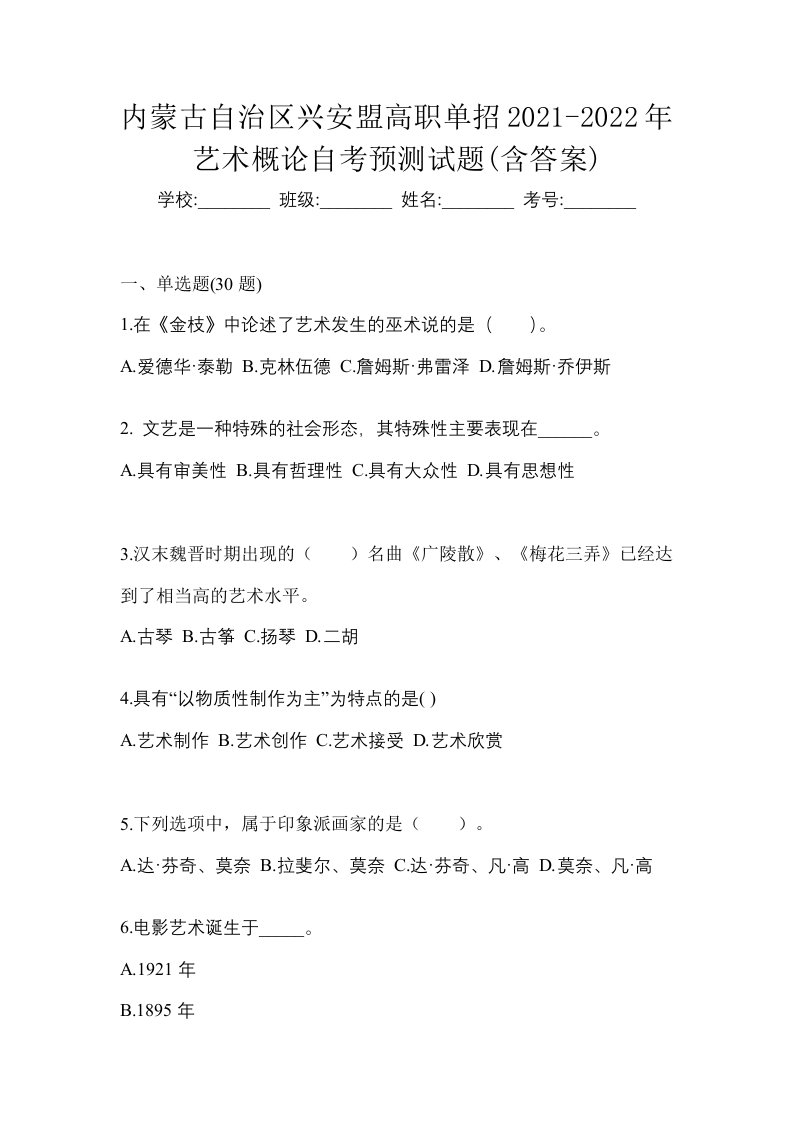 内蒙古自治区兴安盟高职单招2021-2022年艺术概论自考预测试题(含答案)

学校:________ 班级:________ 姓名:________ 考号:________

一、单选题(30 题)

1.在《金枝》中论述了艺术发生的巫术说的是（　）。

A.爱德华·泰勒 B.克林伍德 C.詹姆斯·弗雷泽 D.詹姆斯·乔伊斯

2. 文艺是一种特殊的社会形态，其特殊性主要表现在______。

A.具有审美性 B.具有哲理性 C.具有大众性 D.具有思想性

3.汉末魏晋时期出现的（　）名曲《广陵散》、《梅花三弄》已经达到了相当高的艺术水平。

A.古琴 B.古筝 C.扬琴 D.二胡

4.具有“以物质性制作为主”为特点的是( )

A.艺术制作 B.艺术创作 C.艺术接受 D.艺术欣赏

5.下列选项中，属于印象派画家的是（　）。

A.达·芬奇、莫奈 B.拉斐尔、莫奈 C.达·芬奇、凡·高 D.莫奈、凡·高

6.电影艺术诞生于_____。

A.1921 年

B.1895 年